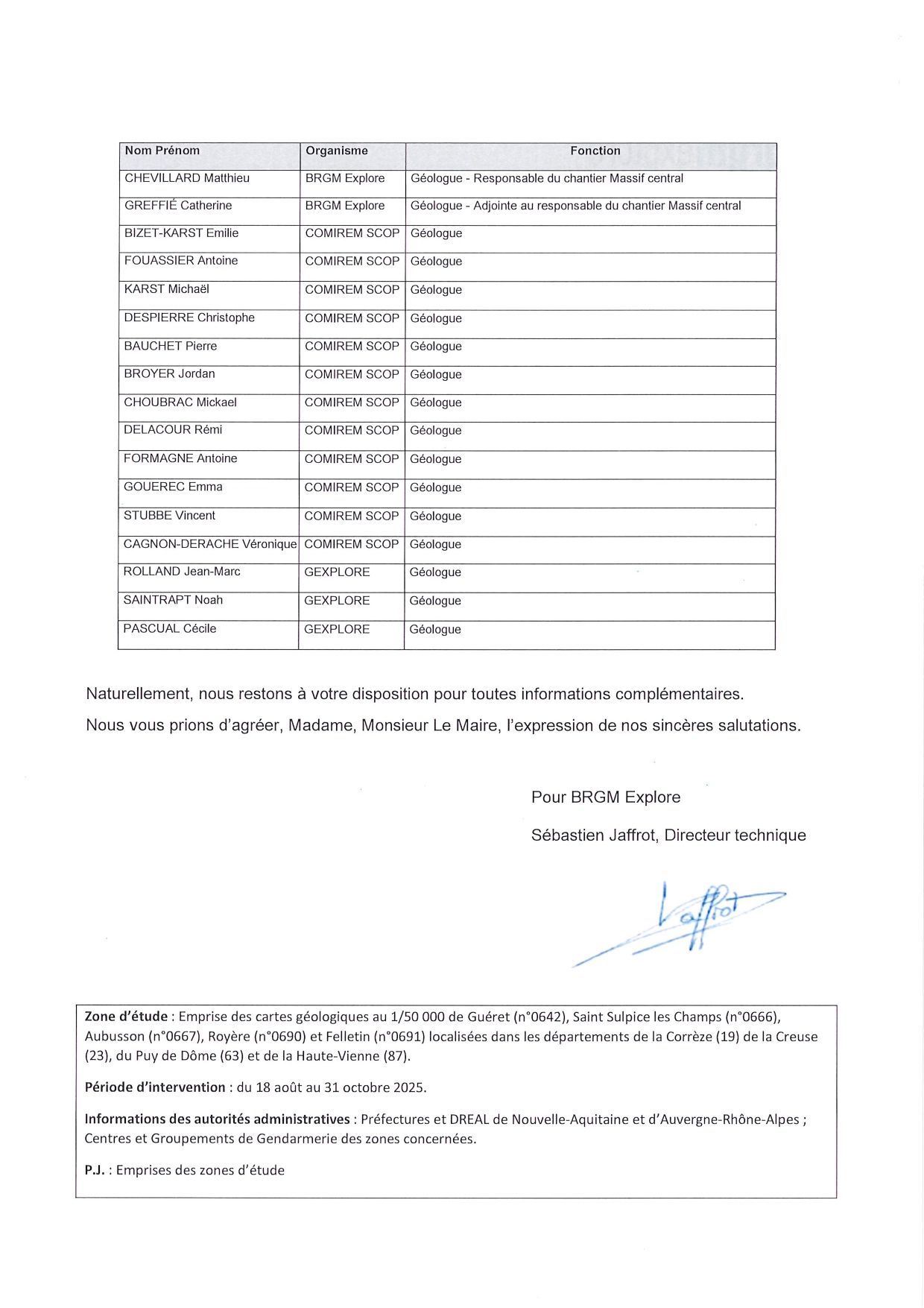 | Nom Prénom | Organisme | Fonction |
|---|---|---|
| CHEVILLARD Matthieu | BRGM Explore | Géologue - Responsable du chantier Massif central |
| GREFFIÉ Catherine | BRGM Explore | Géologue - Adjointe au responsable du chantier Massif central |
| BIZET-KARST Emilie | COMIREM SCOP | Géologue |
| FOUASSIER Antoine | COMIREM SCOP | Géologue |
| KARST Michaël | COMIREM SCOP | Géologue |
| DESPIERRE Christophe | COMIREM SCOP | Géologue |
| BAUCHET Pierre | COMIREM SCOP | Géologue |
| BROYER Jordan | COMIREM SCOP | Géologue |
| CHOUBRAC Mickael | COMIREM SCOP | Géologue |
| DELACOUR Rémi | COMIREM SCOP | Géologue |
| FORMAGNE Antoine | COMIREM SCOP | Géologue |
| GOUEREC Emma | COMIREM SCOP | Géologue |
| STUBBE Vincent | COMIREM SCOP | Géologue |
| CAGNON-DERACHE Véronique | COMIREM SCOP | Géologue |
| ROLLAND Jean-Marc | GEXPLORE | Géologue |
| SAINTRAPT Noah | GEXPLORE | Géologue |
| PASCUAL Cécile | GEXPLORE | Géologue |

Naturellement, nous restons à votre disposition pour toutes informations complémentaires.

Nous vous prions d'agréer, Madame, Monsieur Le Maire, l'expression de nos sincères salutations.

Pour BRGM Explore

Sébastien Jaffrot, Directeur technique

Jaffrot

Zone d'étude : Emprise des cartes géologiques au 1/50 000 de Guéret (n°0642), Saint Sulpice les Champs (n°0666), Aubusson (n°0667), Royère (n°0690) et Felletin (n°0691) localisées dans les départements de la Corrèze (19) de la Creuse (23), du Puy de Dôme (63) et de la Haute-Vienne (87).

Période d'intervention : du 18 août au 31 octobre 2025.

Informations des autorités administratives : Préfectures et DREAL de Nouvelle-Aquitaine et d'Auvergne-Rhône-Alpes ; Centres et Groupements de Gendarmerie des zones concernées.

P.J. : Emprises des zones d'étude